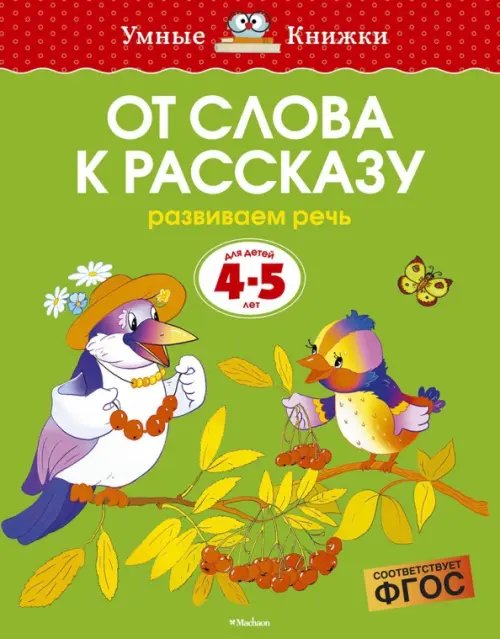 Умные Книжки

ОТ СЛОВА К РАССКАЗУ

развиваем речь

для детей
4-5
лет

СООТВЕТСТВУЕТ
ФГОС

Machaon